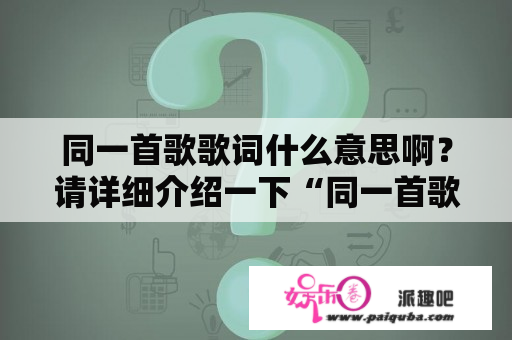 同一首歌歌词什么意思啊？请详细介绍一下“同一首歌

娱乐圈

派趣吧
www.paiquba.com